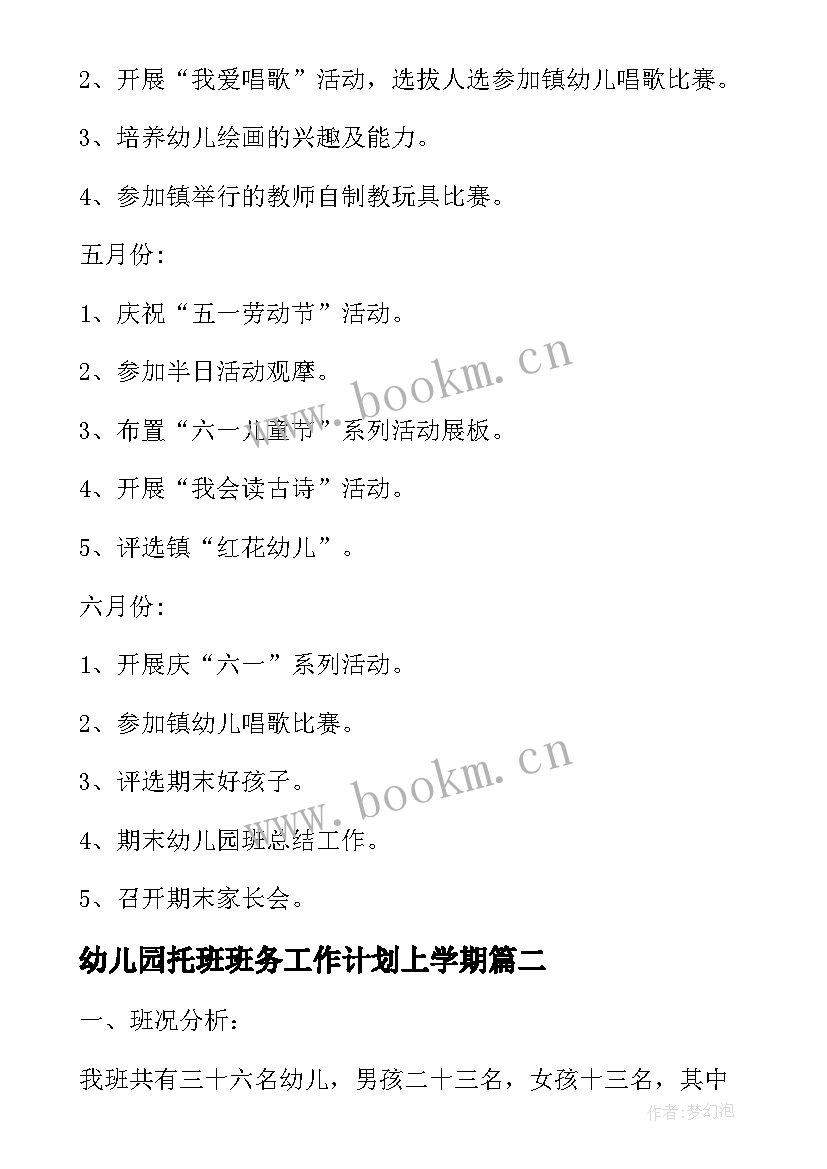 2、开展“我爱唱歌”活动，选拔人选参加镇幼儿唱歌比赛。

3、培养幼儿绘画的兴趣及能力。

4、参加镇举行的教师自制教玩具比赛。

五月份:

1、庆祝“五一劳动节”活动。

2、参加半日活动观摩。

3、布置“六一儿童节”系列活动展板。

4、开展“我会读古诗”活动。

5、评选镇“红花幼儿”。

六月份:

1、开展庆“六一”系列活动。

2、参加镇幼儿唱歌比赛。

3、评选期末好孩子。

4、期末幼儿园班总结工作。

5、召开期末家长会。

幼儿园托班班务工作计划上学期篇二

一、班况分析:

我班共有三十六名幼儿，男孩二十三名，女孩十三名，其中

www.bookm.cn

www.bookm.cn

作者:梦幻泡